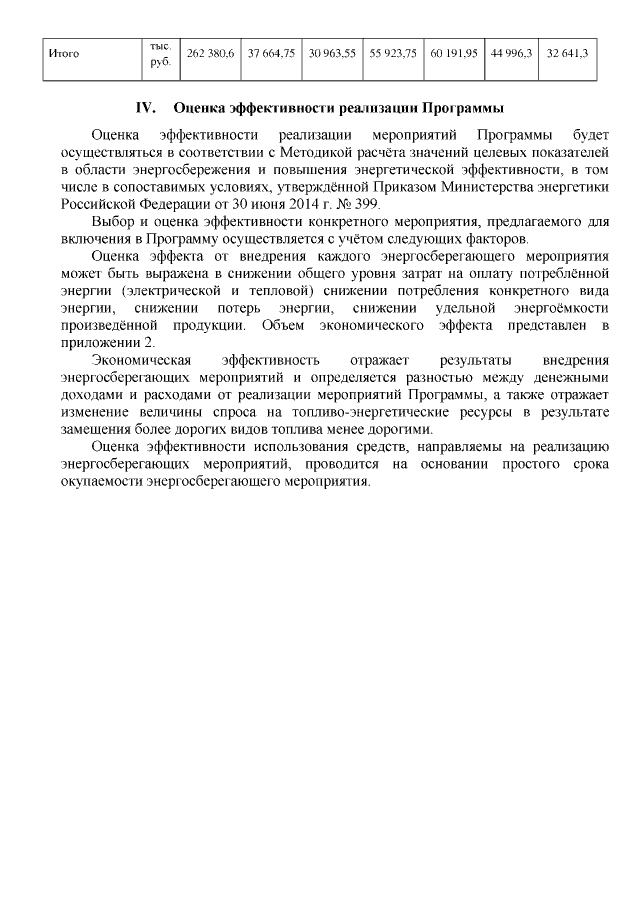 | Итого | тыс. руб. | 262 380,6 | 37 664,75 | 30 963,55 | 55 923,75 | 60 191,95 | 44 996,3 | 32 641,3 |
|---|---|---|---|---|---|---|---|---|

IV. Оценка эффективности реализации Программы

Оценка эффективности реализации мероприятий Программы будет осуществляться в соответствии с Методикой расчёта значений целевых показателей в области энергосбережения и повышения энергетической эффективности, в том числе в сопоставимых условиях, утверждённой Приказом Министерства энергетики Российской Федерации от 30 июня 2014 г. № 399.

Выбор и оценка эффективности конкретного мероприятия, предлагаемого для включения в Программу осуществляется с учётом следующих факторов.

Оценка эффекта от внедрения каждого энергосберегающего мероприятия может быть выражена в снижении общего уровня затрат на оплату потреблённой энергии (электрической и тепловой) снижении потребления конкретного вида энергии, снижении потерь энергии, снижении удельной энергоёмкости произведённой продукции. Объем экономического эффекта представлен в приложении 2.

Экономическая эффективность отражает результаты внедрения энергосберегающих мероприятий и определяется разностью между денежными доходами и расходами от реализации мероприятий Программы, а также отражает изменение величины спроса на топливо-энергетические ресурсы в результате замещения более дорогих видов топлива менее дорогими.

Оценка эффективности использования средств, направляемы на реализацию энергосберегающих мероприятий, проводится на основании простого срока окупаемости энергосберегающего мероприятия.